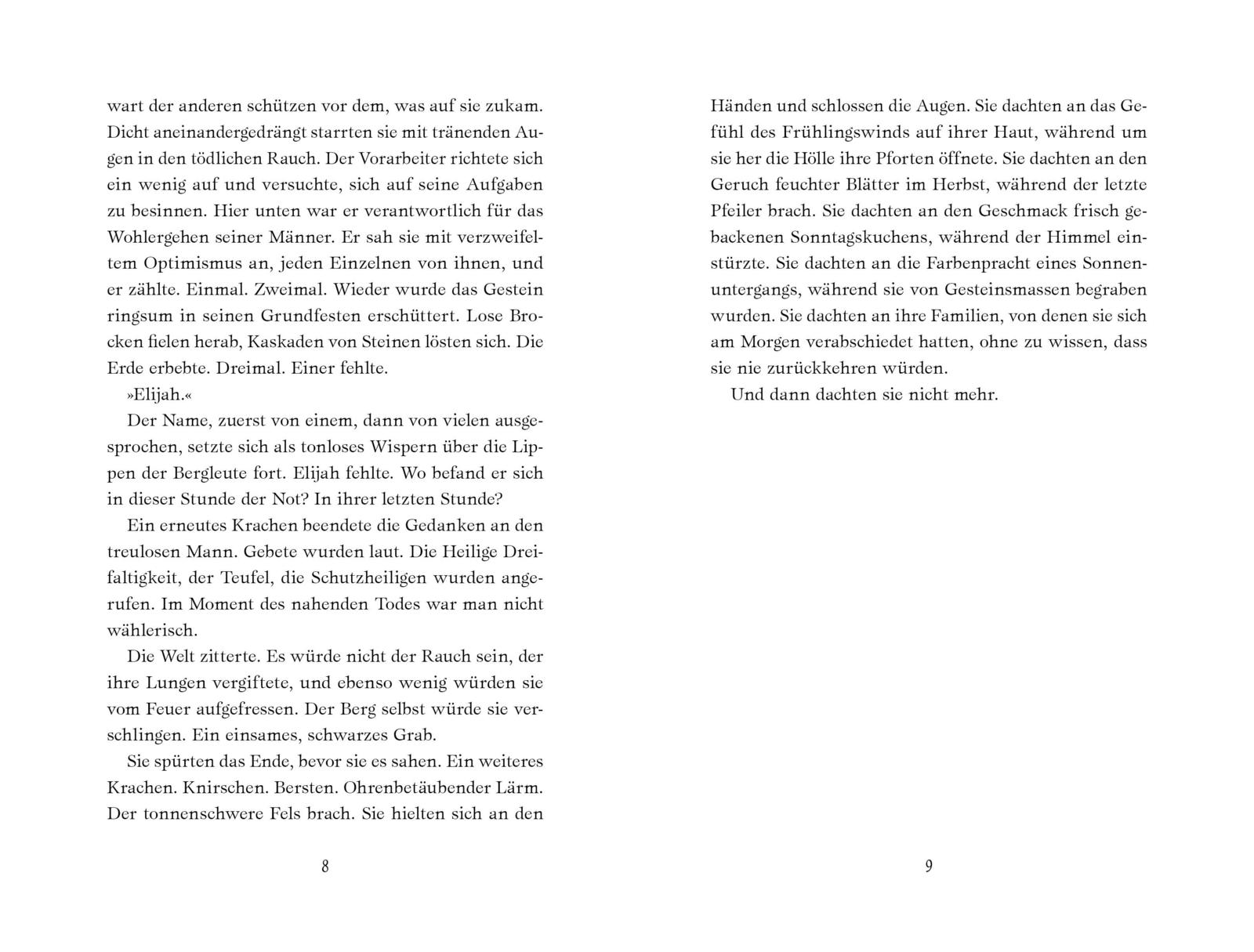 wart der anderen schützen vor dem, was auf sie zukam. Dicht aneinandergedrängt starrten sie mit tränenden Augen in den tödlichen Rauch. Der Vorarbeiter richtete sich ein wenig auf und versuchte, sich auf seine Aufgaben zu besinnen. Hier unten war er verantwortlich für das Wohlergehen seiner Männer. Er sah sie mit verzweifeltem Optimismus an, jeden Einzelnen von ihnen, und er zählte. Einmal. Zweimal. Wieder wurde das Gestein ringsum in seinen Grundfesten erschüttert. Lose Brocken fielen herab, Kaskaden von Steinen lösten sich. Die Erde erbebte. Dreimal. Einer fehlte.

»Elijah.«

Der Name, zuerst von einem, dann von vielen ausgesprochen, setzte sich als tonloses Wispern über die Lippen der Bergleute fort. Elijah fehlte. Wo befand er sich in dieser Stunde der Not? In ihrer letzten Stunde?

Ein erneutes Krachen beendete die Gedanken an den treulosen Mann. Gebete wurden laut. Die Heilige Dreifaltigkeit, der Teufel, die Schutzheiligen wurden angerufen. Im Moment des nahenden Todes war man nicht wählerisch.

Die Welt zitterte. Es würde nicht der Rauch sein, der ihre Lungen vergiftete, und ebenso wenig würden sie vom Feuer aufgefressen. Der Berg selbst würde sie verschlingen. Ein einsames, schwarzes Grab.

Sie spürten das Ende, bevor sie es sahen. Ein weiteres Krachen. Knirschen. Bersten. Ohrenbetäubender Lärm. Der tonnenschwere Fels brach. Sie hielten sich an den

8

Händen und schlossen die Augen. Sie dachten an das Gefühl des Frühlingswinds auf ihrer Haut, während um sie her die Hölle ihre Pforten öffnete. Sie dachten an den Geruch feuchter Blätter im Herbst, während der letzte Pfeiler brach. Sie dachten an den Geschmack frisch gebackenen Sonntagskuchens, während der Himmel einstürzte. Sie dachten an die Farbenpracht eines Sonnenuntergangs, während sie von Gesteinsmassen begraben wurden. Sie dachten an ihre Familien, von denen sie sich am Morgen verabschiedet hatten, ohne zu wissen, dass sie nie zurückkehren würden.

Und dann dachten sie nicht mehr.

9